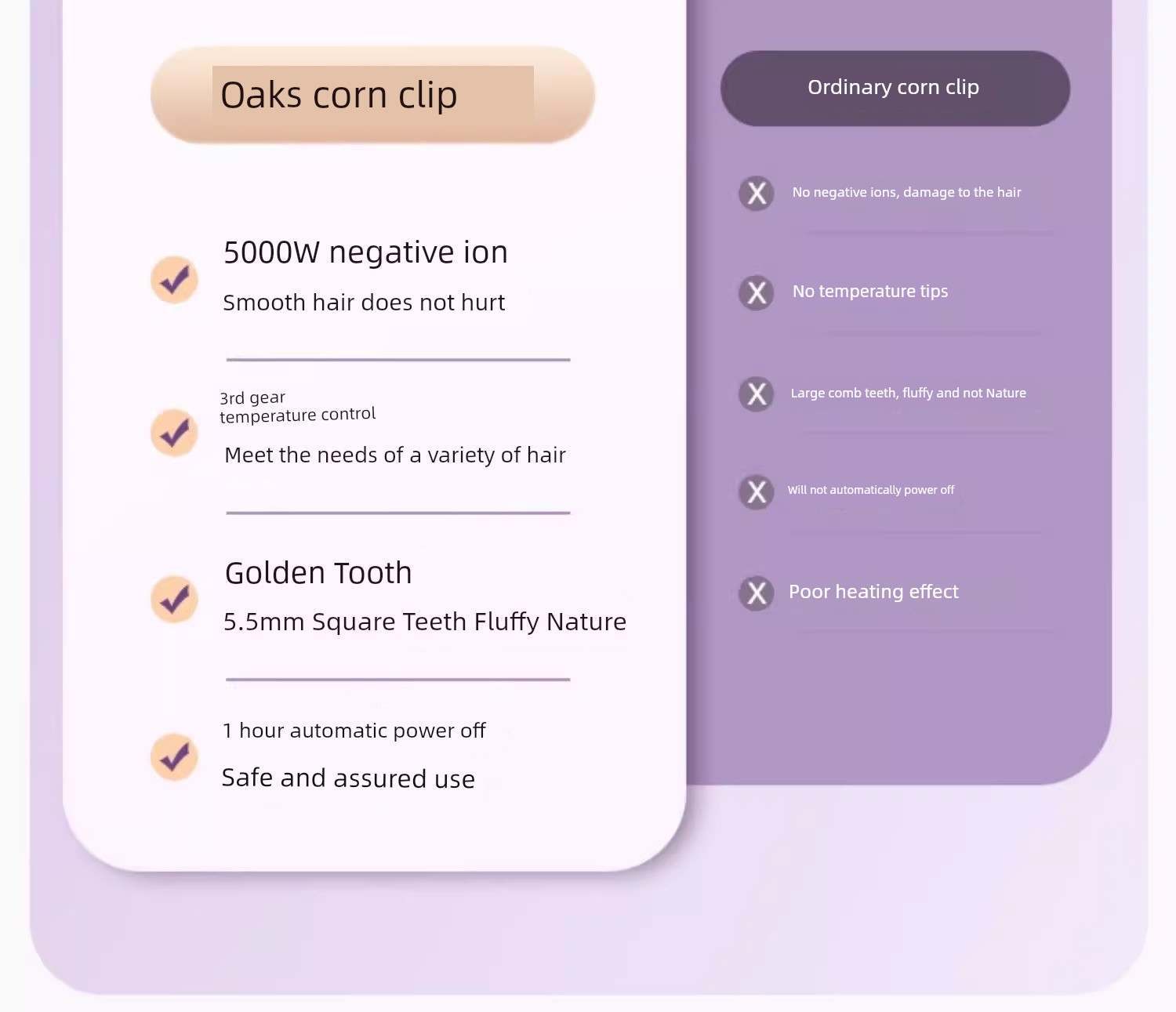 Oaks corn clip

5000W negative ion

Smooth hair does not hurt

3rd gear
temperature control

Meet the needs of a variety of hair

Golden Tooth

5.5mm Square Teeth Fluffy Nature

1 hour automatic power off

Safe and assured use

Ordinary corn clip

No negative ions, damage to the hair

No temperature tips

Large comb teeth, fluffy and not Nature

Will not automatically power off

Poor heating effect